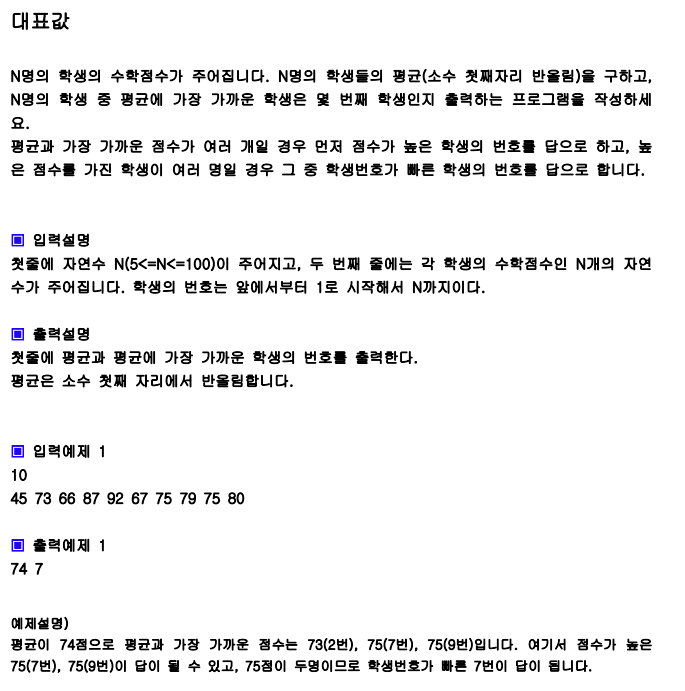 대표값

N명의 학생의 수학점수가 주어집니다. N명의 학생들의 평균(소수 첫째자리 반올림)을 구하고, N명의 학생 중 평균에 가장 가까운 학생은 몇 번째 학생인지 출력하는 프로그램을 작성하세요.
평균과 가장 가까운 점수가 여러 개일 경우 먼저 점수가 높은 학생의 번호를 답으로 하고, 높은 점수를 가진 학생이 여러 명일 경우 그 중 학생번호가 빠른 학생의 번호를 답으로 합니다.

▣ 입력설명
첫줄에 자연수 N(5<=N<=100)이 주어지고, 두 번째 줄에는 각 학생의 수학점수인 N개의 자연수가 주어집니다. 학생의 번호는 앞에서부터 1로 시작해서 N까지이다.

▣ 출력설명
첫줄에 평균과 평균에 가장 가까운 학생의 번호를 출력한다.
평균은 소수 첫째 자리에서 반올림합니다.

▣ 입력예제 1
10
45 73 66 87 92 67 75 79 75 80

▣ 출력예제 1
74 7

예제설명)
평균이 74점으로 평균과 가장 가까운 점수는 73(2번), 75(7번), 75(9번)입니다. 여기서 점수가 높은 75(7번), 75(9번)이 답이 될 수 있고, 75점이 두명이므로 학생번호가 빠른 7번이 답이 됩니다.